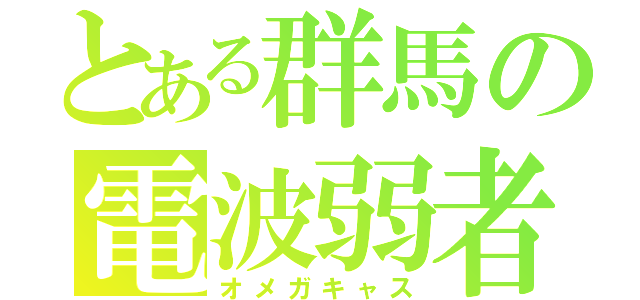 とある群馬の
電波弱者
オメガキャス